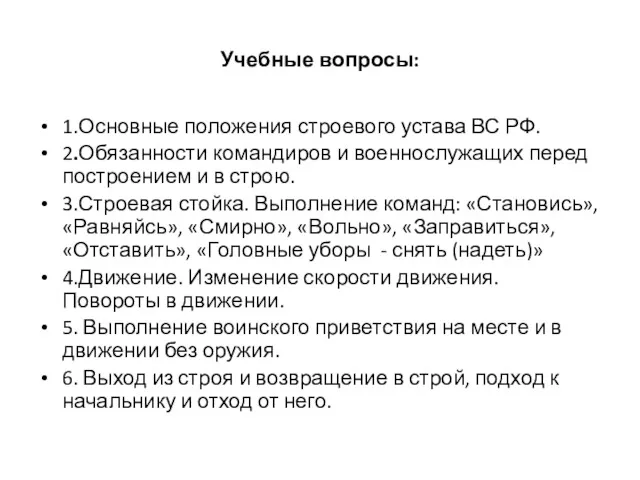 Учебные вопросы:

• 1.Основные положения строевого устава ВС РФ.
• 2.Обязанности командиров и военнослужащих перед построением и в строю.
• 3.Строевая стойка. Выполнение команд: «Становись», «Равняйсь», «Смирно», «Вольно», «Заправиться», «Отставить», «Головные уборы - снять (надеть)»
• 4.Движение. Изменение скорости движения. Повороты в движении.
• 5. Выполнение воинского приветствия на месте и в движении без оружия.
• 6. Выход из строя и возвращение в строй, подход к начальнику и отход от него.